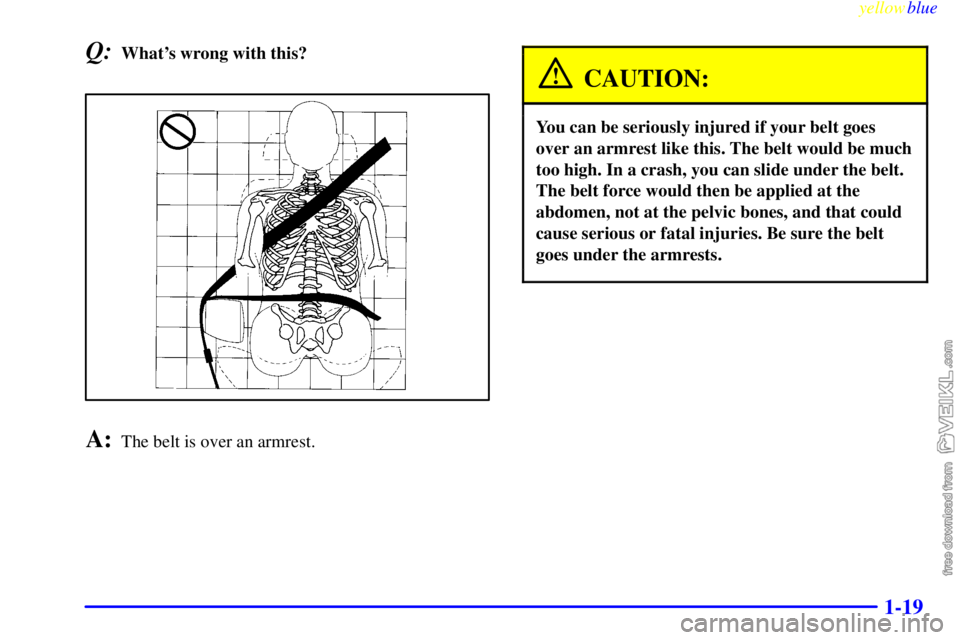 yellowblue

Q: What's wrong with this?

A: The belt is over an armrest.

CAUTION:

You can be seriously injured if your belt goes over an armrest like this. The belt would be much too high. In a crash, you can slide under the belt. The belt force would then be applied at the abdomen, not at the pelvic bones, and that could cause serious or fatal injuries. Be sure the belt goes under the armrests.

1-19

free download from VEIKL.com

carmanualsonline.info